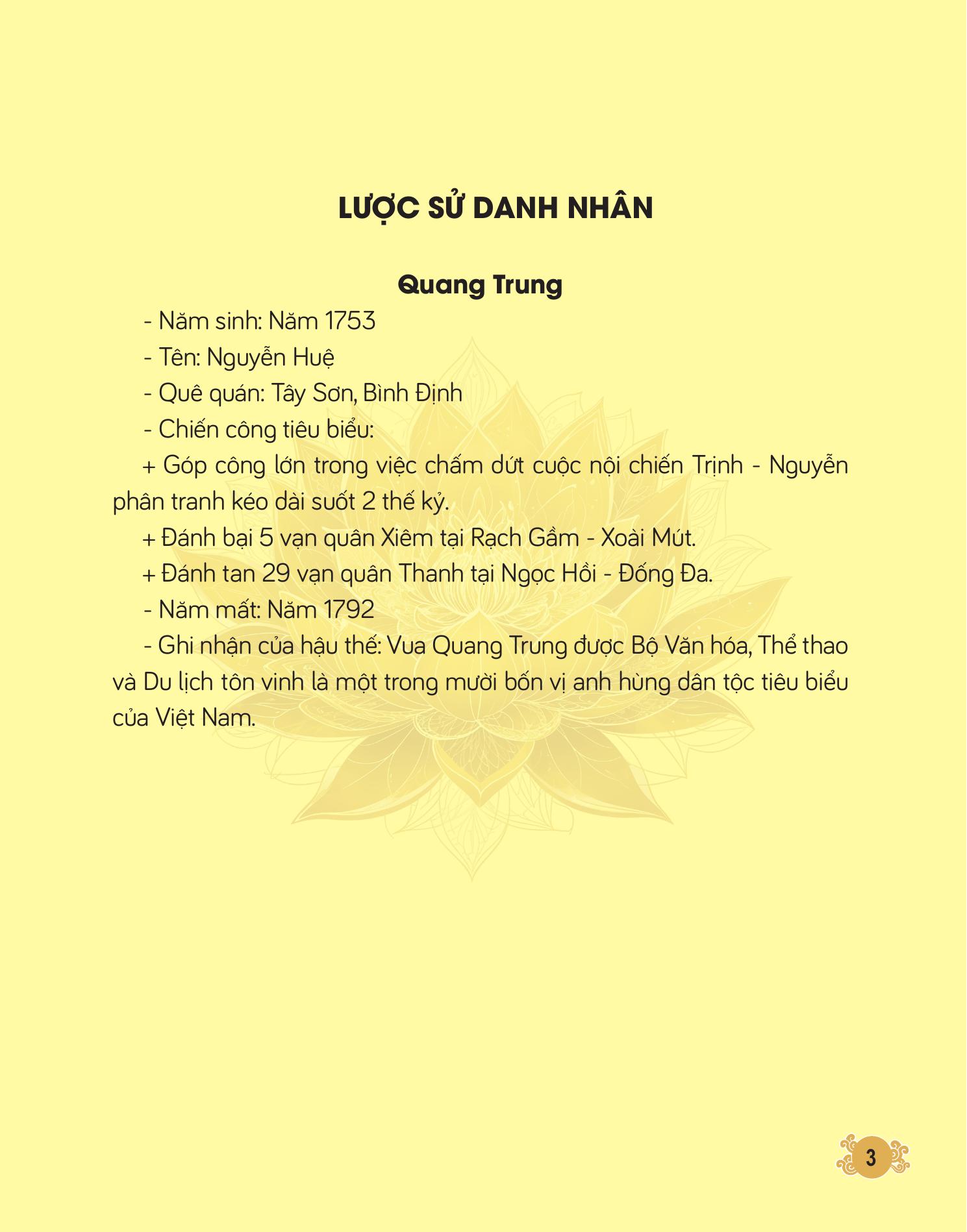 LƯỢC SỬ DANH NHÂN

Quang Trung

- Năm sinh: Năm 1753

- Tên: Nguyễn Huệ

- Quê quán: Tây Sơn, Bình Định

- Chiến công tiêu biểu:

+ Góp công lớn trong việc chấm dứt cuộc nội chiến Trịnh - Nguyễn phân tranh kéo dài suốt 2 thế kỷ.

+ Đánh bại 5 vạn quân Xiêm tại Rạch Gầm - Xoài Mút.

+ Đánh tan 29 vạn quân Thanh tại Ngọc Hồi - Đống Đa.

- Năm mất: Năm 1792

- Ghi nhận của hậu thế: Vua Quang Trung được Bộ Văn hóa, Thể thao và Du lịch tôn vinh là một trong mười bốn vị anh hùng dân tộc tiêu biểu của Việt Nam.

3